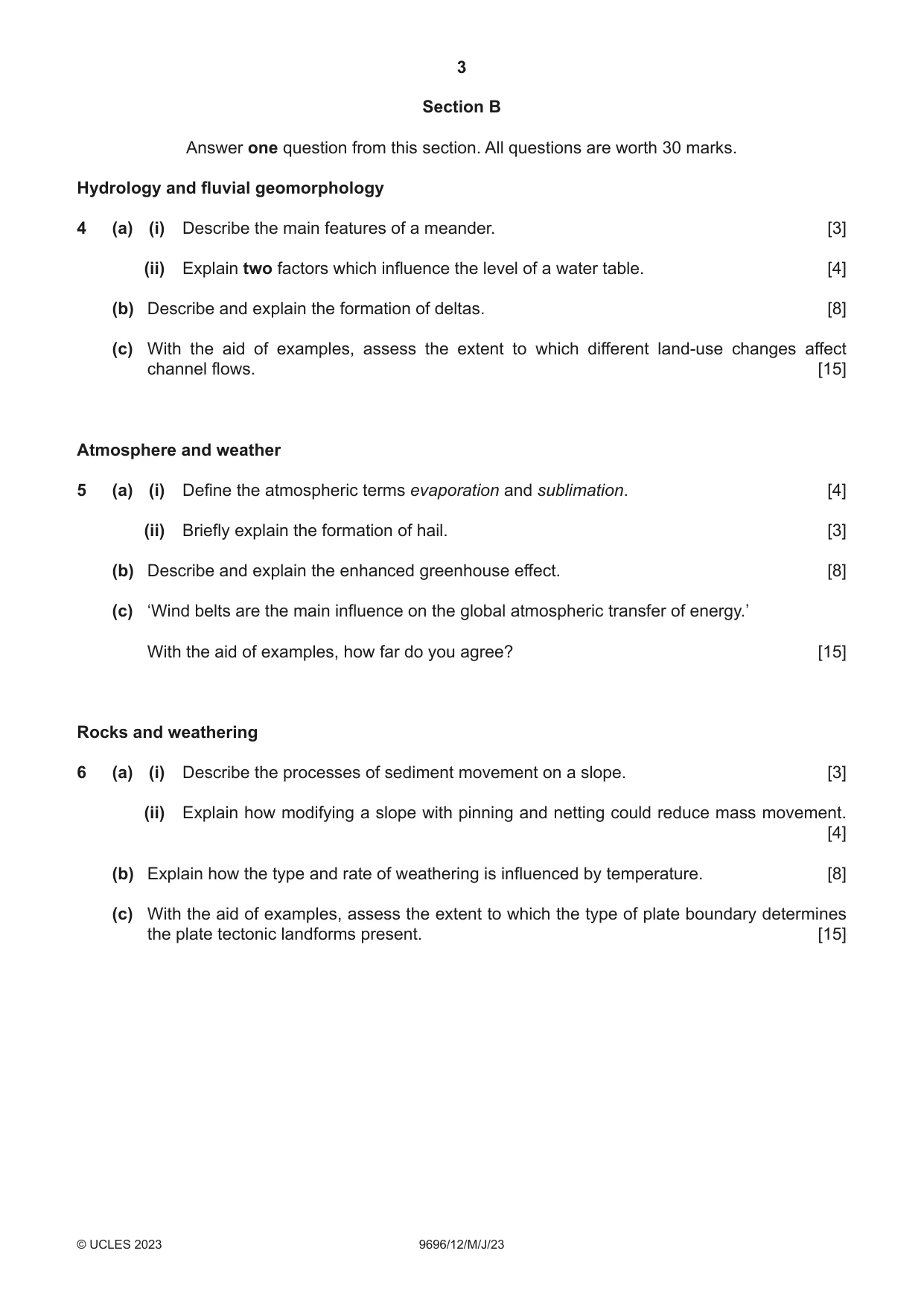 3

Section B

Answer one question from this section. All questions are worth 30 marks.

Hydrology and fluvial geomorphology

4 (a) (i) Describe the main features of a meander. [3]

(ii) Explain two factors which influence the level of a water table. [4]

(b) Describe and explain the formation of deltas. [8]

(c) With the aid of examples, assess the extent to which different land-use changes affect channel flows. [15]

Atmosphere and weather

5 (a) (i) Define the atmospheric terms evaporation and sublimation. [4]

(ii) Briefly explain the formation of hail. [3]

(b) Describe and explain the enhanced greenhouse effect. [8]

(c) 'Wind belts are the main influence on the global atmospheric transfer of energy.'

With the aid of examples, how far do you agree? [15]

Rocks and weathering

6 (a) (i) Describe the processes of sediment movement on a slope. [3]

(ii) Explain how modifying a slope with pinning and netting could reduce mass movement. [4]

(b) Explain how the type and rate of weathering is influenced by temperature. [8]

(c) With the aid of examples, assess the extent to which the type of plate boundary determines the plate tectonic landforms present. [15]

© UCLES 2023 9696/12/M/J/23